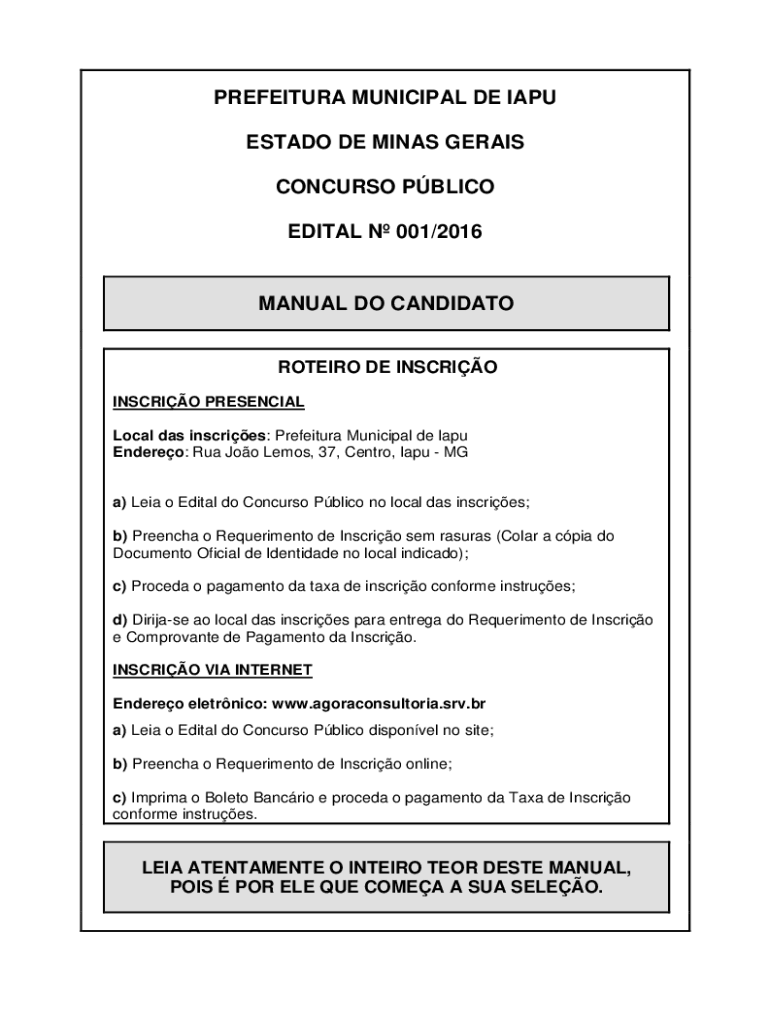 PREFEITURA MUNICIPAL DE IAPU

ESTADO DE MINAS GERAIS

CONCURSO PÚBLICO

EDITAL Nº 001/2016

MANUAL DO CANDIDATO

ROTEIRO DE INSCRIÇÃO

INSCRIÇÃO PRESENCIAL

Local das inscrições: Prefeitura Municipal de Iapu
Endereço: Rua João Lemos, 37, Centro, Iapu - MG

a) Leia o Edital do Concurso Público no local das inscrições;

b) Preencha o Requerimento de Inscrição sem rasuras (Colar a cópia do Documento Oficial de Identidade no local indicado);

c) Proceda o pagamento da taxa de inscrição conforme instruções;

d) Dirija-se ao local das inscrições para entrega do Requerimento de Inscrição e Comprovante de Pagamento da Inscrição.

INSCRIÇÃO VIA INTERNET

Endereço eletrônico: www.agoraconsultoria.srv.br

a) Leia o Edital do Concurso Público disponível no site;

b) Preencha o Requerimento de Inscrição online;

c) Imprima o Boleto Bancário e proceda o pagamento da Taxa de Inscrição conforme instruções.

LEIA ATENTAMENTE O INTEIRO TEOR DESTE MANUAL, POIS É POR ELE QUE COMEÇA A SUA SELEÇÃO.